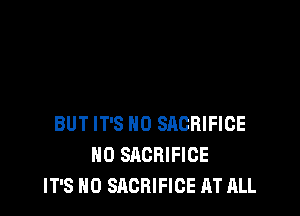 BUT IT'S NO SACRIFICE
NO SACRIFICE
IT'S NO SACRIFICE AT ALL